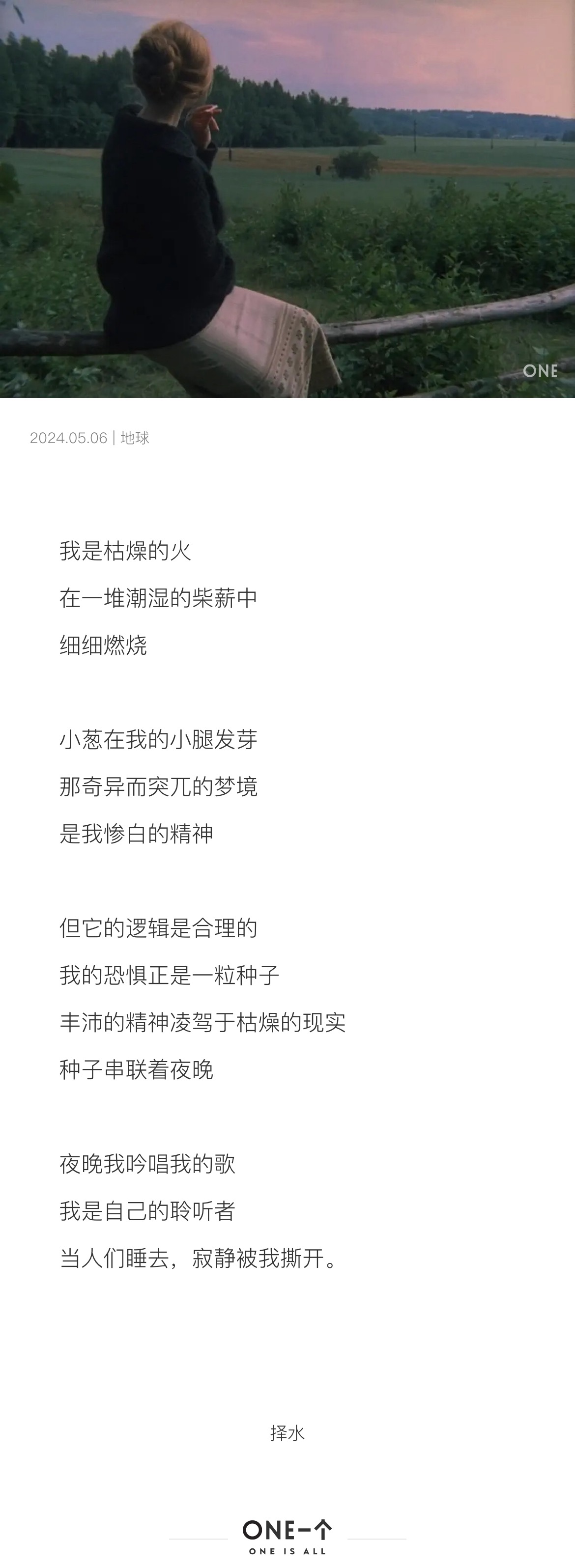 ONE

2024.05.06 | 地球

我是枯燥的火
在一堆潮湿的柴薪中
细细燃烧

小葱在我的小腿发芽
那奇异而突兀的梦境
是我惨白的精神

但它的逻辑是合理的
我的恐惧正是一粒种子
丰沛的精神凌驾于枯燥的现实
种子串联着夜晚

夜晚我吟唱我的歌
我是自己的聆听者
当人们睡去，寂静被我撕开。

择水

ONE一个
ONE IS ALL